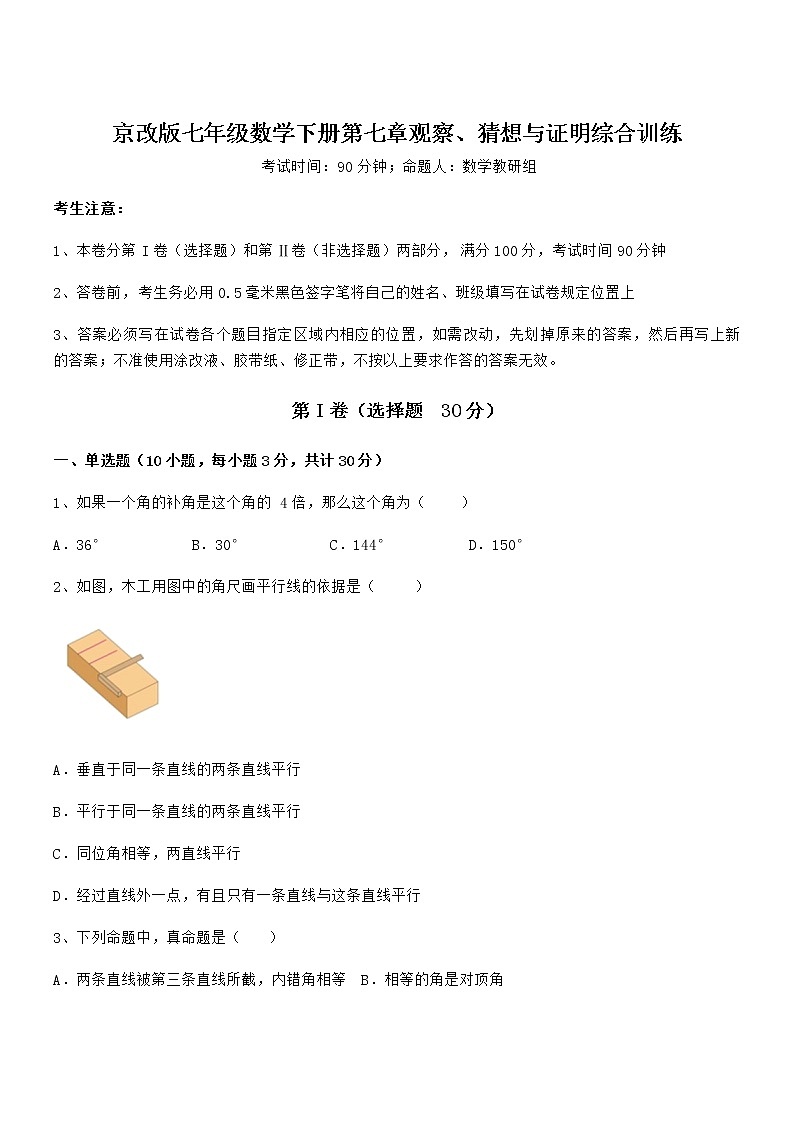 京改版七年级数学下册第七章观察、猜想与证明综合训练

考试时间：90分钟；命题人：数学教研组

考生注意：

1、本卷分第Ⅰ卷（选择题）和第Ⅱ卷（非选择题）两部分，满分100分，考试时间90分钟

2、答卷前，考生务必用0.5毫米黑色签字笔将自己的姓名、班级填写在试卷规定位置上

3、答案必须写在试卷各个题目指定区域内相应的位置，如需改动，先划掉原来的答案，然后再写上新的答案；不准使用涂改液、胶带纸、修正带，不按以上要求作答的答案无效。

第Ⅰ卷（选择题 30分）

一、单选题（10小题，每小题3分，共计30分）

1、如果一个角的补角是这个角的 4倍，那么这个角为（　　）

A．36°　　B．30°　　C．144°　　D．150°

2、如图，木工用图中的角尺画平行线的依据是（　　）

A．垂直于同一条直线的两条直线平行

B．平行于同一条直线的两条直线平行

C．同位角相等，两直线平行

D．经过直线外一点，有且只有一条直线与这条直线平行

3、下列命题中，真命题是（　　）

A．两条直线被第三条直线所截，内错角相等　B．相等的角是对顶角